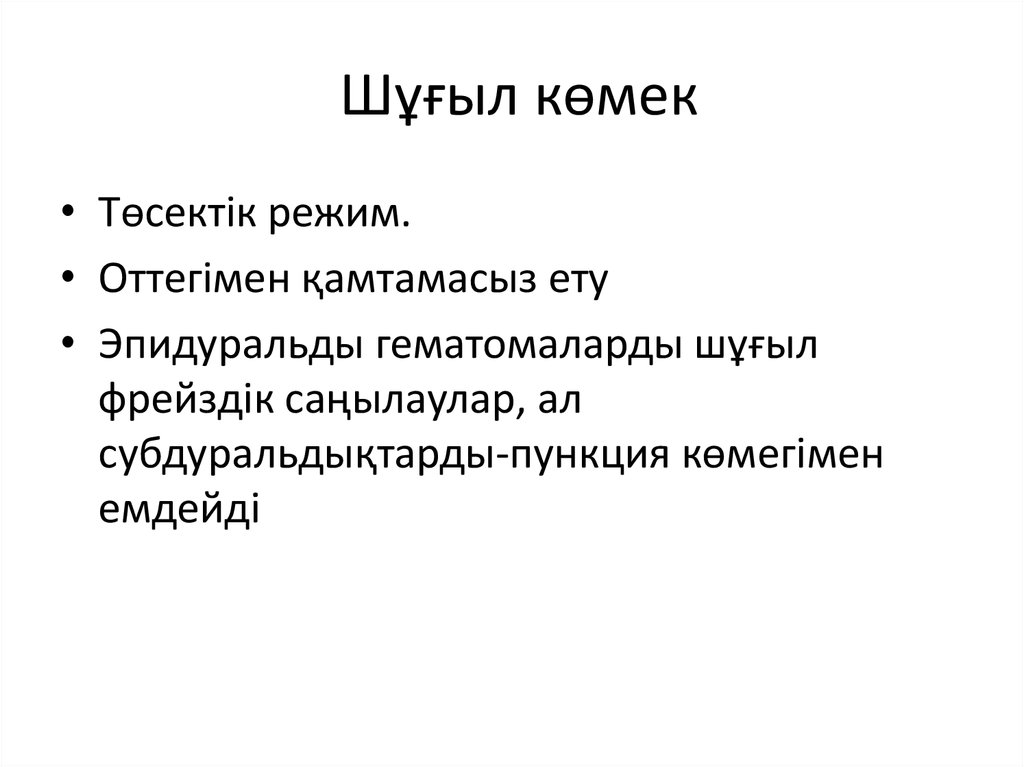 Шұғыл көмек

• Төсектік режим.
• Оттегімен қамтамасыз ету
• Эпидуральды гематомаларды шұғыл фрейздік саңылаулар, ал субдуральдықтарды-пункция көмегімен емдейді